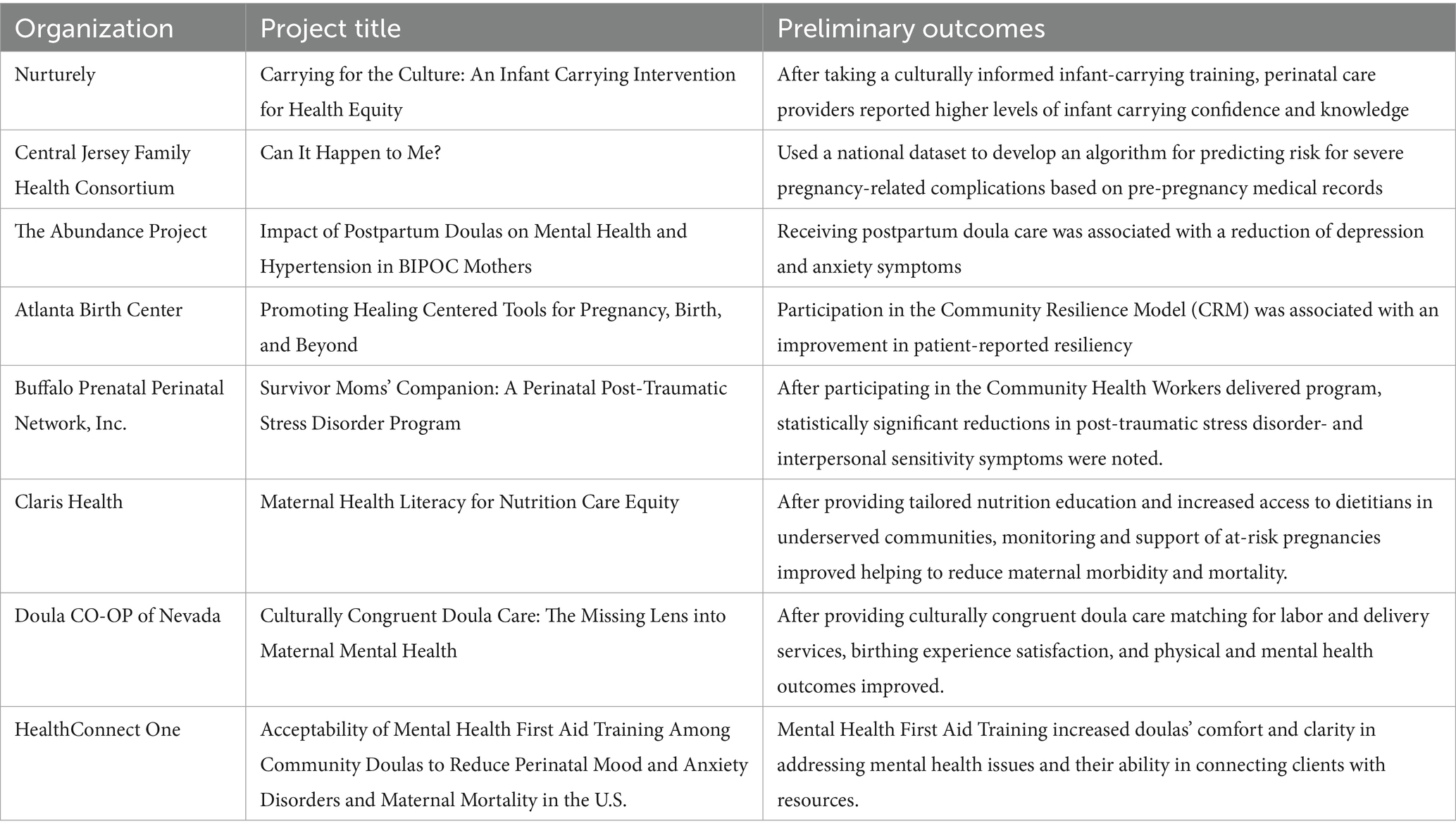 | Organization | Project title | Preliminary outcomes |
|---|---|---|
| Nurturely | Carrying for the Culture: An Infant Carrying Intervention for Health Equity | After taking a culturally informed infant-carrying training, perinatal care providers reported higher levels of infant carrying confidence and knowledge |
| Central Jersey Family Health Consortium | Can It Happen to Me? | Used a national dataset to develop an algorithm for predicting risk for severe pregnancy-related complications based on pre-pregnancy medical records |
| The Abundance Project | Impact of Postpartum Doulas on Mental Health and Hypertension in BIPOC Mothers | Receiving postpartum doula care was associated with a reduction of depression and anxiety symptoms |
| Atlanta Birth Center | Promoting Healing Centered Tools for Pregnancy, Birth, and Beyond | Participation in the Community Resilience Model (CRM) was associated with an improvement in patient-reported resiliency |
| Buffalo Prenatal Perinatal Network, Inc. | Survivor Moms' Companion: A Perinatal Post-Traumatic Stress Disorder Program | After participating in the Community Health Workers delivered program, statistically significant reductions in post-traumatic stress disorder- and interpersonal sensitivity symptoms were noted. |
| Claris Health | Maternal Health Literacy for Nutrition Care Equity | After providing tailored nutrition education and increased access to dietitians in underserved communities, monitoring and support of at-risk pregnancies improved helping to reduce maternal morbidity and mortality. |
| Doula CO-OP of Nevada | Culturally Congruent Doula Care: The Missing Lens into Maternal Mental Health | After providing culturally congruent doula care matching for labor and delivery services, birthing experience satisfaction, and physical and mental health outcomes improved. |
| HealthConnect One | Acceptability of Mental Health First Aid Training Among Community Doulas to Reduce Perinatal Mood and Anxiety Disorders and Maternal Mortality in the U.S. | Mental Health First Aid Training increased doulas' comfort and clarity in addressing mental health issues and their ability in connecting clients with resources. |